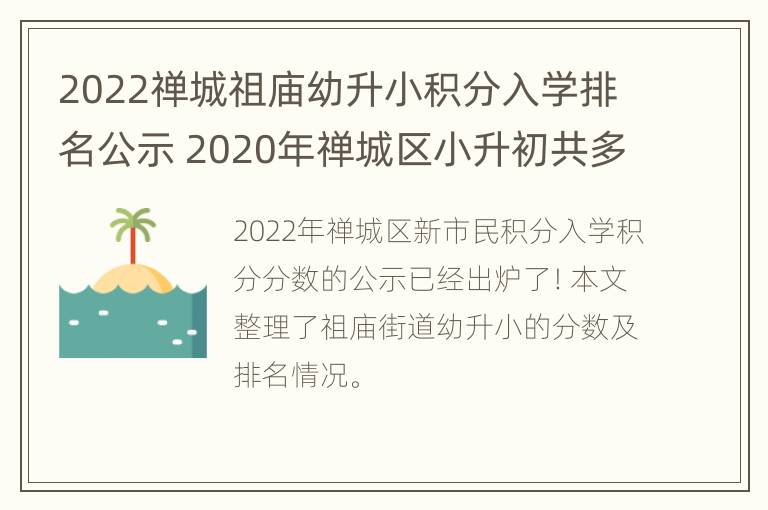 2022禅城祖庙幼升小积分入学排名公示 2020年禅城区小升初共多

2022年禅城区新市民积分入学积分分数的公示已经出炉了! 本文整理了祖庙街道幼升小的分数及排名情况。